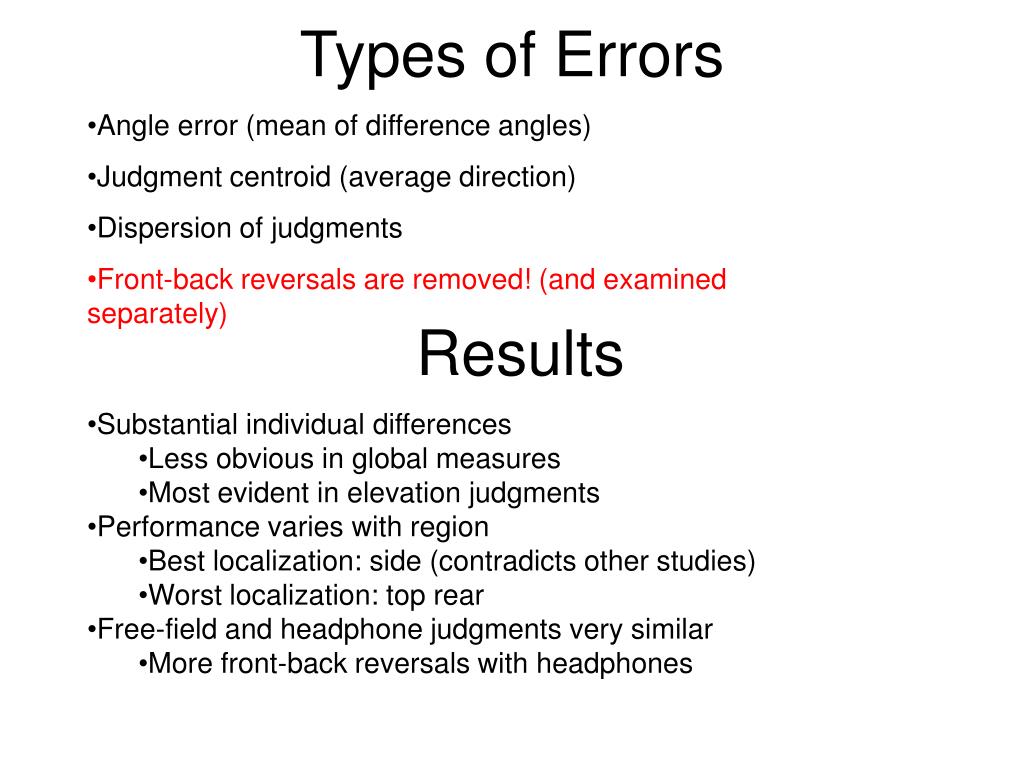 Types of Errors

•Angle error (mean of difference angles)

•Judgment centroid (average direction)

•Dispersion of judgments

•Front-back reversals are removed! (and examined separately)

Results

•Substantial individual differences
•Less obvious in global measures
•Most evident in elevation judgments
•Performance varies with region
•Best localization: side (contradicts other studies)
•Worst localization: top rear
•Free-field and headphone judgments very similar
•More front-back reversals with headphones